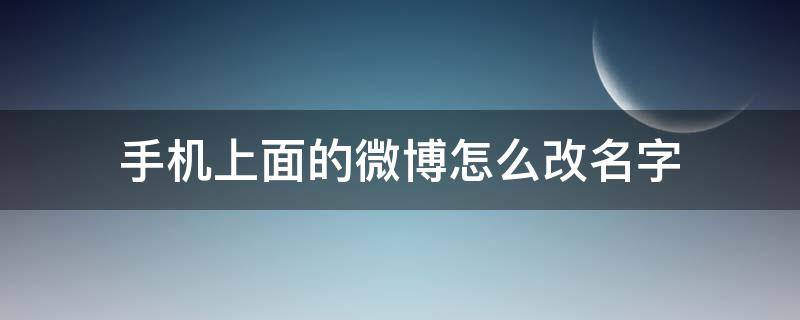 手机上面的微博怎么改名字